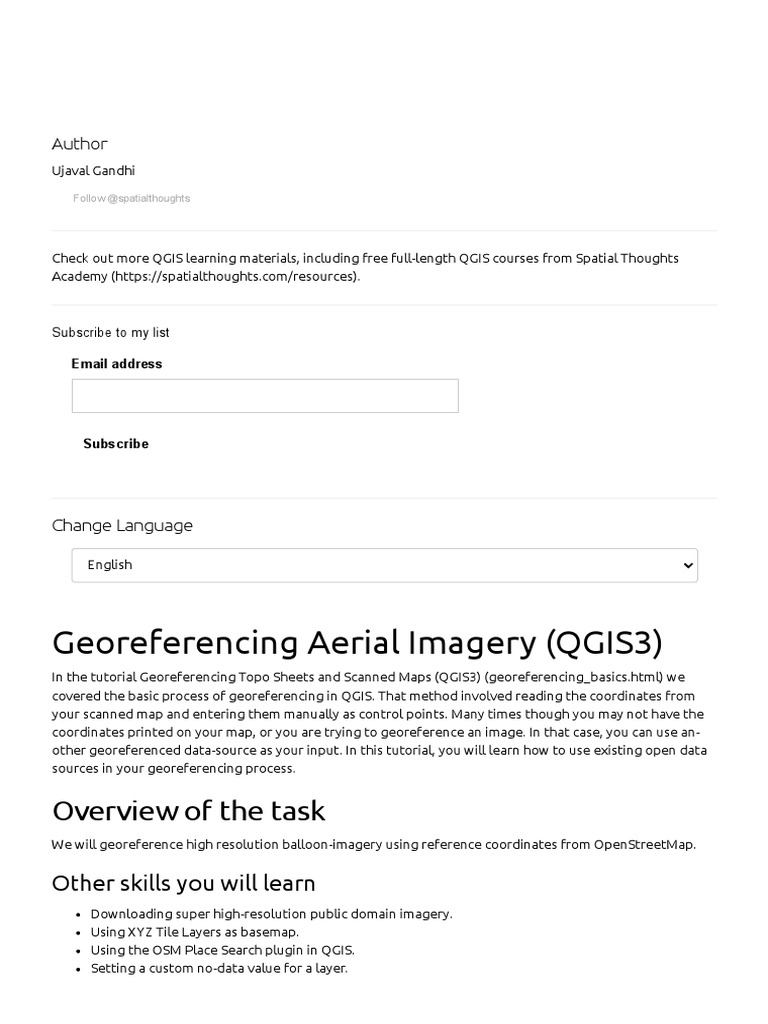 Author

Ujaval Gandhi

Follow @spatialthoughts

Check out more QGIS learning materials, including free full-length QGIS courses from Spatial Thoughts Academy (https://spatialthoughts.com/resources).

Subscribe to my list

Email address

Subscribe

Change Language

English

Georeferencing Aerial Imagery (QGIS3)

In the tutorial Georeferencing Topo Sheets and Scanned Maps (QGIS3) (georeferencing_basics.html) we covered the basic process of georeferencing in QGIS. That method involved reading the coordinates from your scanned map and entering them manually as control points. Many times though you may not have the coordinates printed on your map, or you are trying to georeference an image. In that case, you can use another georeferenced data-source as your input. In this tutorial, you will learn how to use existing open data sources in your georeferencing process.

Overview of the task

We will georeference high resolution balloon-imagery using reference coordinates from OpenStreetMap.

Other skills you will learn

- Downloading super high-resolution public domain imagery.
- Using XYZ Tile Layers as basemap.
- Using the OSM Place Search plugin in QGIS.
- Setting a custom no-data value for a layer.